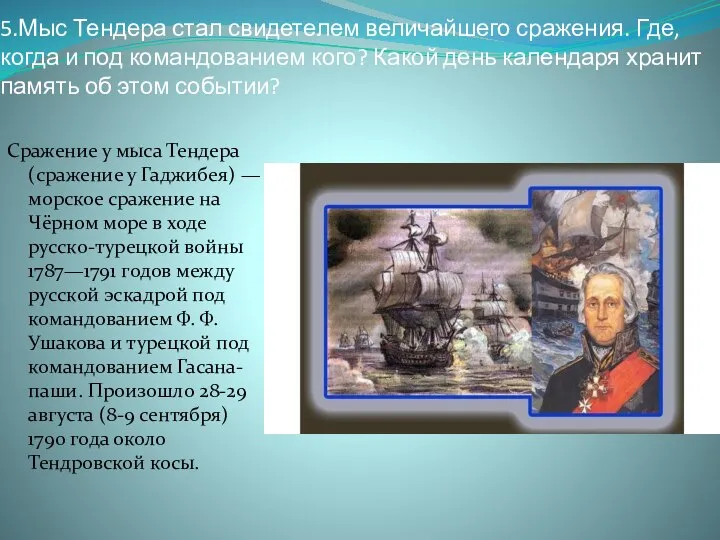 5.Мыс Тендера стал свидетелем величайшего сражения. Где, когда и под командованием кого? Какой день календаря хранит память об этом событии?

Сражение у мыса Тендера (сражение у Гаджибея) — морское сражение на Чёрном море в ходе русско-турецкой войны 1787—1791 годов между русской эскадрой под командованием Ф. Ф. Ушакова и турецкой под командованием Гасана-паши. Произошло 28-29 августа (8-9 сентября) 1790 года около Тендровской косы.